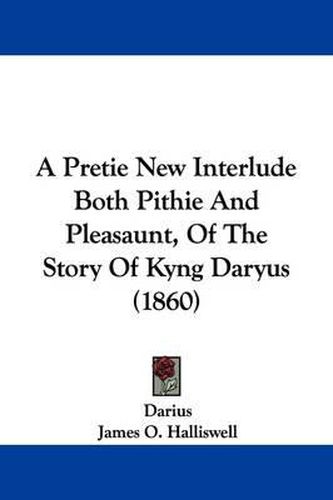 A Pretie New Interlude Both Pithie And Pleasaunt, Of The Story Of Kyng Daryus (1860)

Darius
James O. Halliswell